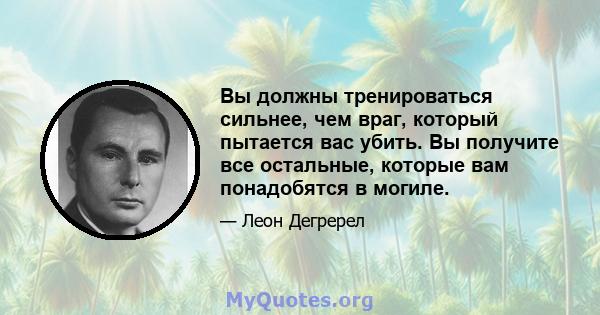 Вы должны тренироваться сильнее, чем враг, который пытается вас убить. Вы получите все остальные, которые вам понадобятся в могиле.

— Леон Дегререл

MyQuotes.org